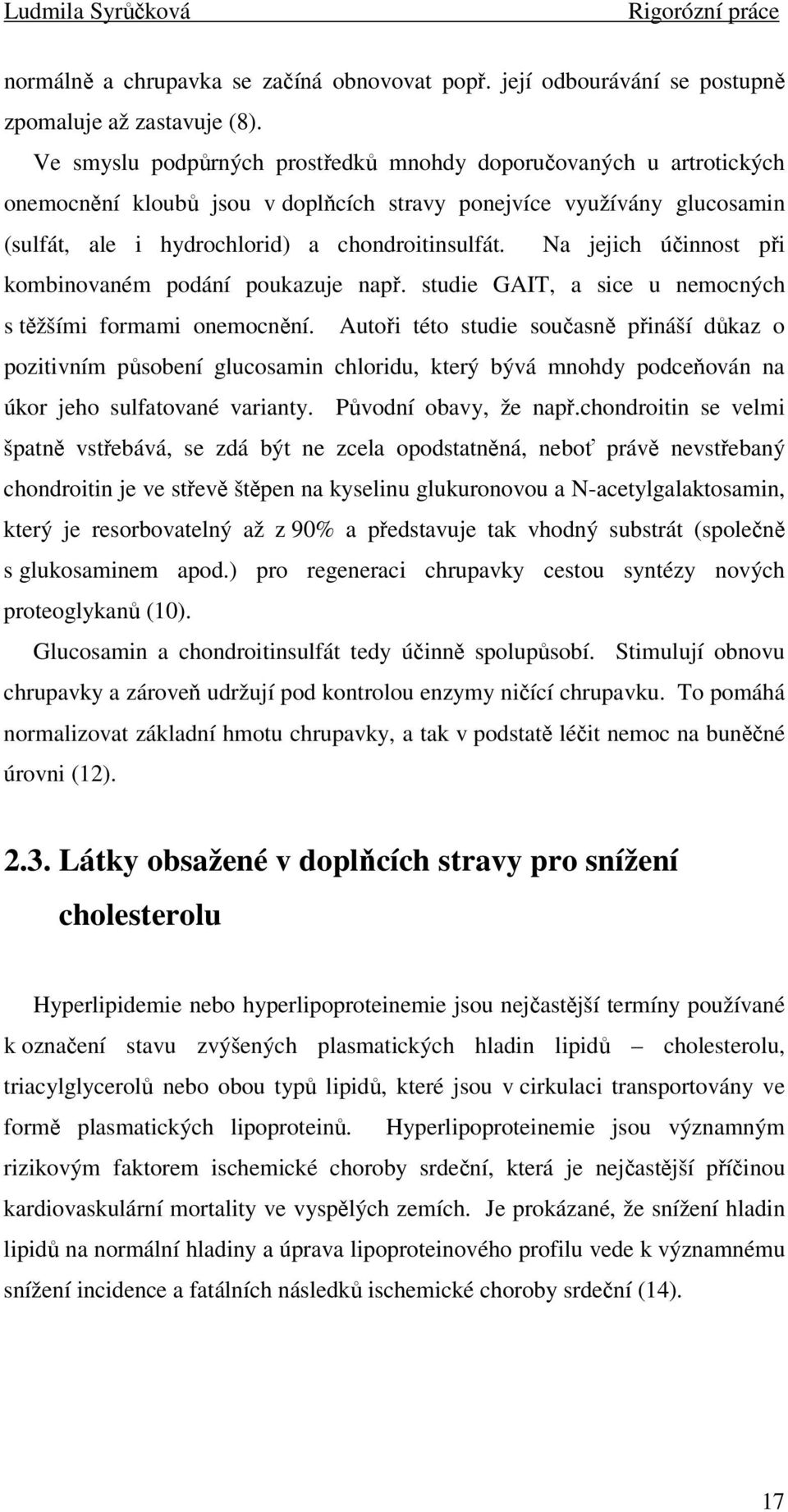 Ludmila Syrůčková Rigorózní práce

normálně a chrupavka se začíná obnovovat popř. její odbourávání se postupně zpomaluje až zastavuje (8).

Ve smyslu podpůrných prostředků mnohdy doporučovaných u artrotických onemocnění kloubů jsou v doplňcích stravy ponejvíce využívány glucosamin (sulfát, ale i hydrochlorid) a chondroitinsulfát. Na jejich účinnost při kombinovaném podání poukazuje např. studie GAIT, a sice u nemocných s těžšími formami onemocnění. Autoři této studie současně přináší důkaz o pozitivním působení glucosamin chloridu, který bývá mnohdy podceňován na úkor jeho sulfatované varianty. Původní obavy, že např.chondroitin se velmi špatně vstřebává, se zdá být ne zcela opodstatněná, neboť právě nevstřebaný chondroitin je ve střevě štěpen na kyselinu glukuronovou a N-acetylgalaktosamin, který je resorbovatelný až z 90% a představuje tak vhodný substrát (společně s glukosaminem apod.) pro regeneraci chrupavky cestou syntézy nových proteoglykanů (10).

Glucosamin a chondroitinsulfát tedy účinně spolupůsobí. Stimulují obnovu chrupavky a zároveň udržují pod kontrolou enzymy ničící chrupavku. To pomáhá normalizovat základní hmotu chrupavky, a tak v podstatě léčit nemoc na buněčné úrovni (12).

2.3. Látky obsažené v doplňcích stravy pro snížení cholesterolu

Hyperlipidemie nebo hyperlipoproteinemie jsou nejčastější termíny používané k označení stavu zvýšených plasmatických hladin lipidů – cholesterolu, triacylglycerolů nebo obou typů lipidů, které jsou v cirkulaci transportovány ve formě plasmatických lipoproteinů. Hyperlipoproteinemie jsou významným rizikovým faktorem ischemické choroby srdeční, která je nejčastější příčinou kardiovaskulární mortality ve vyspělých zemích. Je prokázané, že snížení hladin lipidů na normální hladiny a úprava lipoproteinového profilu vede k významnému snížení incidence a fatálních následků ischemické choroby srdeční (14).

17